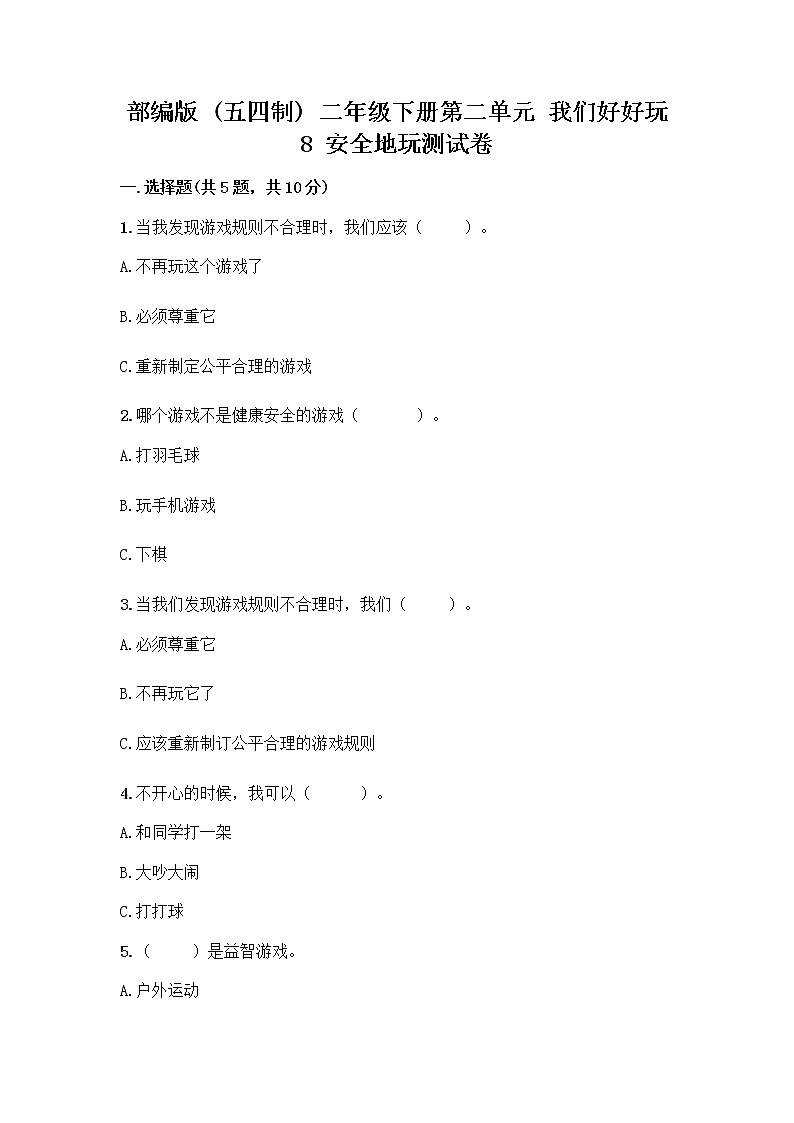 部编版（五四制）二年级下册第二单元 我们好好玩 8 安全地玩测试卷

一.选择题(共5题，共10分)

1.当我发现游戏规则不合理时，我们应该（　　）。

A.不再玩这个游戏了

B.必须尊重它

C.重新制定公平合理的游戏

2.哪个游戏不是健康安全的游戏（　　）。

A.打羽毛球

B.玩手机游戏

C.下棋

3.当我们发现游戏规则不合理时，我们（　　）。

A.必须尊重它

B.不再玩它了

C.应该重新制订公平合理的游戏规则

4.不开心的时候，我可以（　　）。

A.和同学打一架

B.大吵大闹

C.打打球

5.（　　）是益智游戏。

A.户外运动